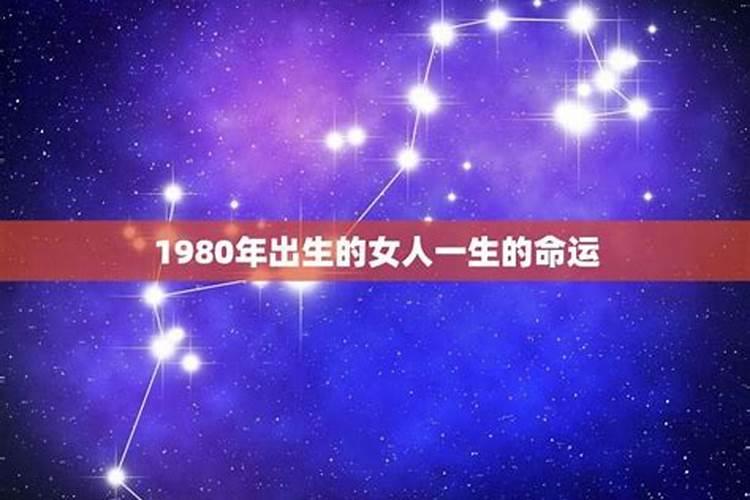 1980年出生的女人一生的命运